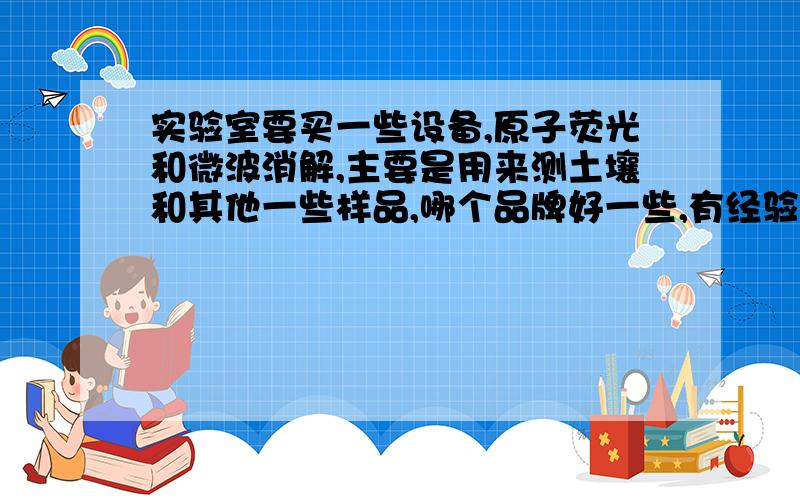 实验室要买一些设备,原子荧光和微波消解,主要是用来测土壤和其他一些样品,哪个品牌好一些,有经验